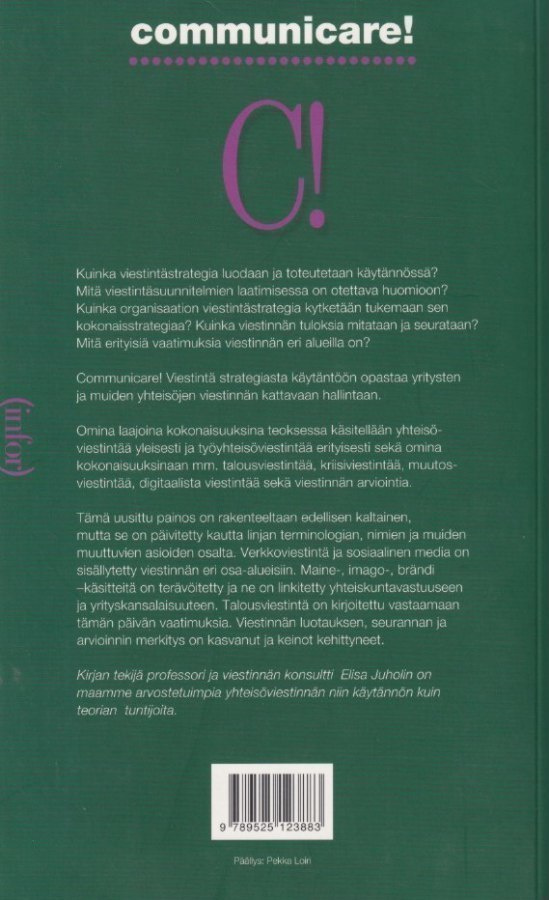 communicare!

C!

(infor)

Kuinka viestintästrategia luodaan ja toteutetaan käytännössä? Mitä viestintäsuunnitelmien laatimisessa on otettava huomioon? Kuinka organisaation viestintästrategia kytketään tukemaan sen kokonaisstrategiaa? Kuinka viestinnän tuloksia mitataan ja seurataan? Mitä erityisiä vaatimuksia viestinnän eri alueilla on?

Communicare! Viestintä strategiasta käytäntöön opastaa yritysten ja muiden yhteisöjen viestinnän kattavaan hallintaan.

Omina laajoina kokonaisuuksina teoksessa käsitellään yhteisöviestintää yleisesti ja työyhteisöviestintää erityisesti sekä omina kokonaisuuksinaan mm. talousviestintää, kriisiviestintää, muutosviestintää, digitaalista viestintää sekä viestinnän arviointia.

Tämä uusittu painos on rakenteeltaan edellisen kaltainen, mutta se on päivitetty kautta linjan terminologian, nimien ja muiden muuttuvien asioiden osalta. Verkkoviestintä ja sosiaalinen media on sisällytetty viestinnän eri osa-alueisiin. Maine-, imago-, brändi –käsitteitä on terävöitetty ja ne on linkitetty yhteiskuntavastuuseen ja yrityskansalaisuuteen. Talousviestintä on kirjoitettu vastaamaan tämän päivän vaatimuksia. Viestinnän luotauksen, seurannan ja arvioinnin merkitys on kasvanut ja keinot kehittyneet.

Kirjan tekijä professori ja viestinnän konsultti Elisa Juholin on maamme arvostetuimpia yhteisöviestinnän niin käytännön kuin teorian tuntijoita.

9 789525 123883

Päällys: Pekka Loiri